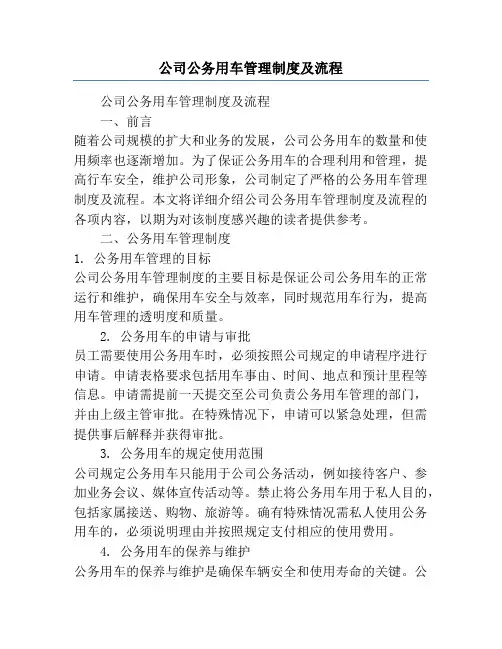 公司公务用车管理制度及流程

公司公务用车管理制度及流程

一、前言

随着公司规模的扩大和业务的发展，公司公务用车的数量和使用频率也逐渐增加。为了保证公务用车的合理利用和管理，提高行车安全，维护公司形象，公司制定了严格的公务用车管理制度及流程。本文将详细介绍公司公务用车管理制度及流程的各项内容，以期为对该制度感兴趣的读者提供参考。

二、公务用车管理制度

1. 公务用车管理的目标

公司公务用车管理制度的主要目标是保证公司公务用车的正常运行和维护，确保用车安全与效率，同时规范用车行为，提高用车管理的透明度和质量。

2. 公务用车的申请与审批

员工需要使用公务用车时，必须按照公司规定的申请程序进行申请。申请表格要求包括用车事由、时间、地点和预计里程等信息。申请需提前一天提交至公司负责公务用车管理的部门，并由上级主管审批。在特殊情况下，申请可以紧急处理，但需提供事后解释并获得审批。

3. 公务用车的规定使用范围

公司规定公务用车只能用于公司公务活动，例如接待客户、参加业务会议、媒体宣传活动等。禁止将公务用车用于私人目的，包括家属接送、购物、旅游等。确有特殊情况需私人使用公务用车的，必须说明理由并按照规定支付相应的使用费用。

4. 公务用车的保养与维护

公务用车的保养与维护是确保车辆安全和使用寿命的关键。公